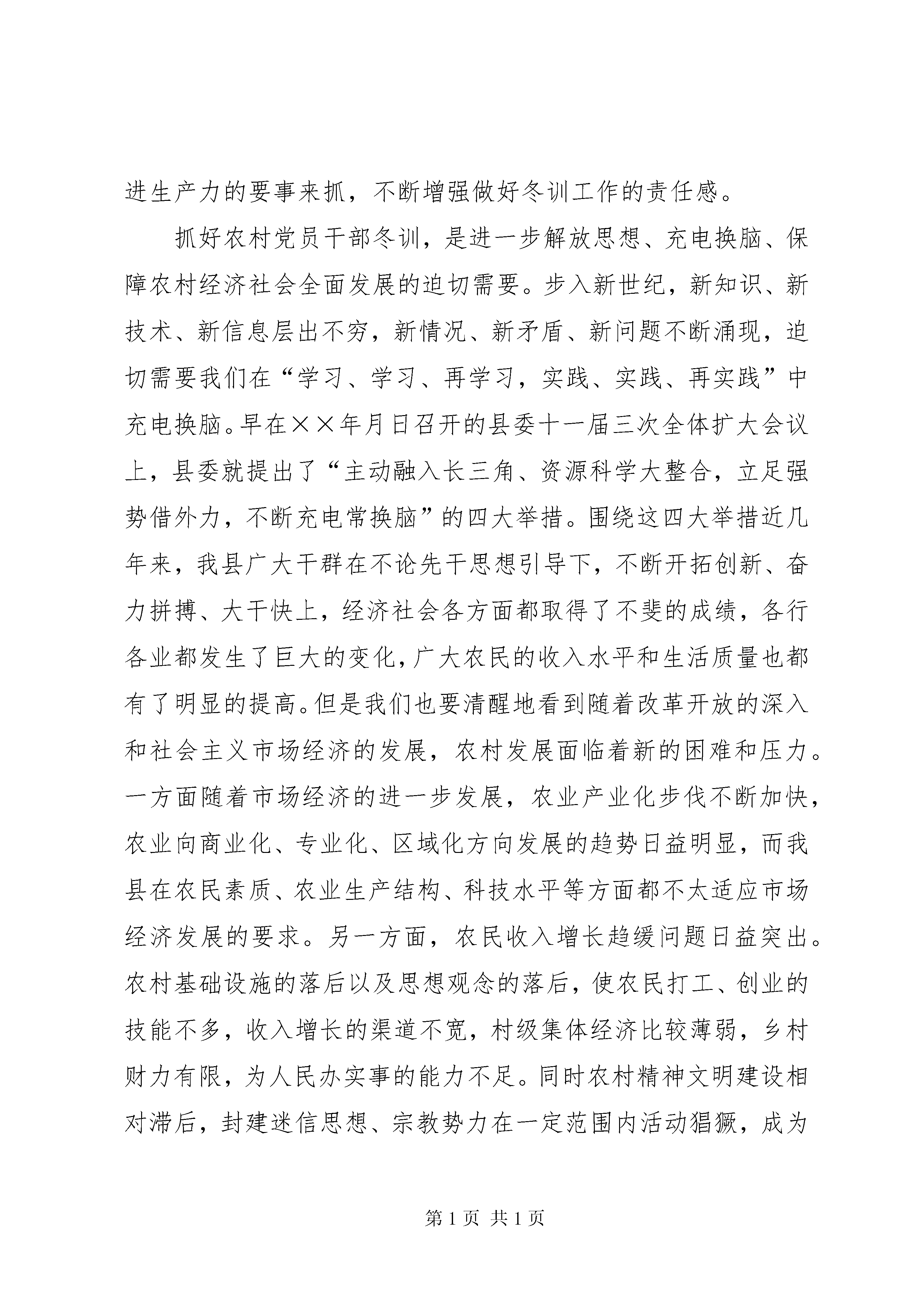 进生产力的要事来抓，不断增强做好冬训工作的责任感。

抓好农村党员干部冬训，是进一步解放思想、充电换脑、保障农村经济社会全面发展的迫切需要。步入新世纪，新知识、新技术、新信息层出不穷，新情况、新矛盾、新问题不断涌现，迫切需要我们在“学习、学习、再学习，实践、实践、再实践”中充电换脑。早在××年月日召开的县委十一届三次全体扩大会议上，县委就提出了“主动融入长三角、资源科学大整合，立足强势借外力，不断充电常换脑”的四大举措。围绕这四大举措近几年来，我县广大干群在不论先干思想引导下，不断开拓创新、奋力拼搏、大干快上，经济社会各方面都取得了不斐的成绩，各行各业都发生了巨大的变化，广大农民的收入水平和生活质量也都有了明显的提高。但是我们也要清醒地看到随着改革开放的深入和社会主义市场经济的发展，农村发展面临着新的困难和压力。一方面随着市场经济的进一步发展，农业产业化步伐不断加快，农业向商业化、专业化、区域化方向发展的趋势日益明显，而我县在农民素质、农业生产结构、科技水平等方面都不太适应市场经济发展的要求。另一方面，农民收入增长趋缓问题日益突出。农村基础设施的落后以及思想观念的落后，使农民打工、创业的技能不多，收入增长的渠道不宽，村级集体经济比较薄弱，乡村财力有限，为人民办实事的能力不足。同时农村精神文明建设相对滞后，封建迷信思想、宗教势力在一定范围内活动猖獗，成为

第 1 页 共 1 页